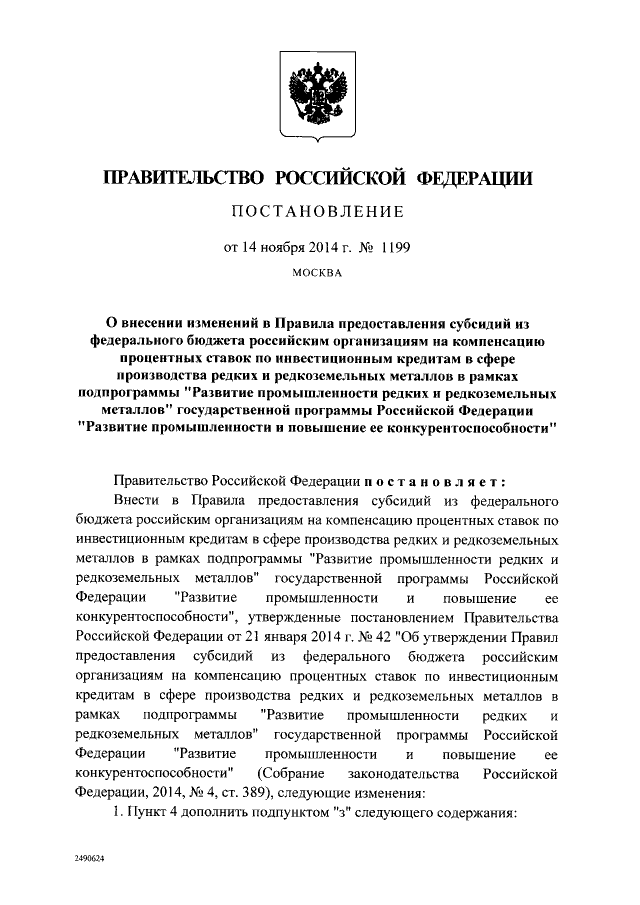 ПРАВИТЕЛЬСТВО РОССИЙСКОЙ ФЕДЕРАЦИИ

ПОСТАНОВЛЕНИЕ

от 14 ноября 2014 г. № 1199

МОСКВА

О внесении изменений в Правила предоставления субсидий из федерального бюджета российским организациям на компенсацию процентных ставок по инвестиционным кредитам в сфере производства редких и редкоземельных металлов в рамках подпрограммы "Развитие промышленности редких и редкоземельных металлов" государственной программы Российской Федерации "Развитие промышленности и повышение ее конкурентоспособности"

Правительство Российской Федерации постановляет:

Внести в Правила предоставления субсидий из федерального бюджета российским организациям на компенсацию процентных ставок по инвестиционным кредитам в сфере производства редких и редкоземельных металлов в рамках подпрограммы "Развитие промышленности редких и редкоземельных металлов" государственной программы Российской Федерации "Развитие промышленности и повышение ее конкурентоспособности", утвержденные постановлением Правительства Российской Федерации от 21 января 2014 г. № 42 "Об утверждении Правил предоставления субсидий из федерального бюджета российским организациям на компенсацию процентных ставок по инвестиционным кредитам в сфере производства редких и редкоземельных металлов в рамках подпрограммы "Развитие промышленности редких и редкоземельных металлов" государственной программы Российской Федерации "Развитие промышленности и повышение ее конкурентоспособности" (Собрание законодательства Российской Федерации, 2014, № 4, ст. 389), следующие изменения:

1. Пункт 4 дополнить подпунктом "з" следующего содержания:

2490624